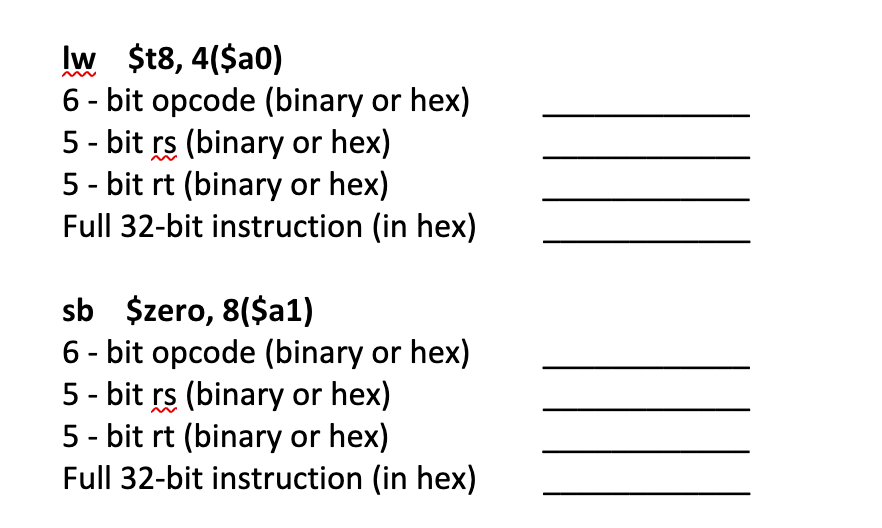 lw $t8, 4($a0)
6 - bit opcode (binary or hex) ____________
5 - bit rs (binary or hex) ____________
5 - bit rt (binary or hex) ____________
Full 32-bit instruction (in hex) ____________

sb $zero, 8($a1)
6 - bit opcode (binary or hex) ____________
5 - bit rs (binary or hex) ____________
5 - bit rt (binary or hex) ____________
Full 32-bit instruction (in hex) ____________